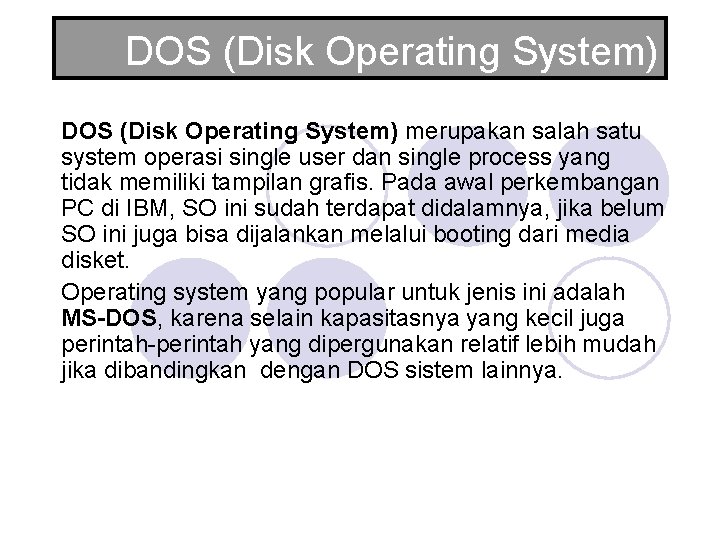 DOS (Disk Operating System)

DOS (Disk Operating System) merupakan salah satu system operasi single user dan single process yang tidak memiliki tampilan grafis. Pada awal perkembangan PC di IBM, SO ini sudah terdapat didalamnya, jika belum SO ini juga bisa dijalankan melalui booting dari media disket.

Operating system yang popular untuk jenis ini adalah MS-DOS, karena selain kapasitasnya yang kecil juga perintah-perintah yang dipergunakan relatif lebih mudah jika dibandingkan dengan DOS sistem lainnya.